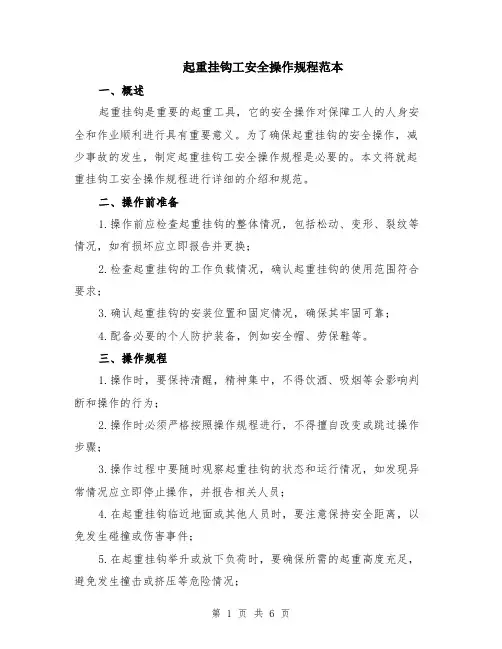 起重挂钩工安全操作规程范本

一、概述

起重挂钩是重要的起重工具，它的安全操作对保障工人的人身安全和作业顺利进行具有重要意义。为了确保起重挂钩的安全操作，减少事故的发生，制定起重挂钩工安全操作规程是必要的。本文将就起重挂钩工安全操作规程进行详细的介绍和规范。

二、操作前准备

1.操作前应检查起重挂钩的整体情况，包括松动、变形、裂纹等情况，如有损坏应立即报告并更换；

2.检查起重挂钩的工作负载情况，确认起重挂钩的使用范围符合要求；

3.确认起重挂钩的安装位置和固定情况，确保其牢固可靠；

4.配备必要的个人防护装备，例如安全帽、劳保鞋等。

三、操作规程

1.操作时，要保持清醒，精神集中，不得饮酒、吸烟等会影响判断和操作的行为；

2.操作时必须严格按照操作规程进行，不得擅自改变或跳过操作步骤；

3.操作过程中要随时观察起重挂钩的状态和运行情况，如发现异常情况应立即停止操作，并报告相关人员；

4.在起重挂钩临近地面或其他人员时，要注意保持安全距离，以免发生碰撞或伤害事件；

5.在起重挂钩举升或放下负荷时，要确保所需的起重高度充足，避免发生撞击或挤压等危险情况；

第 1 页 共 6 页